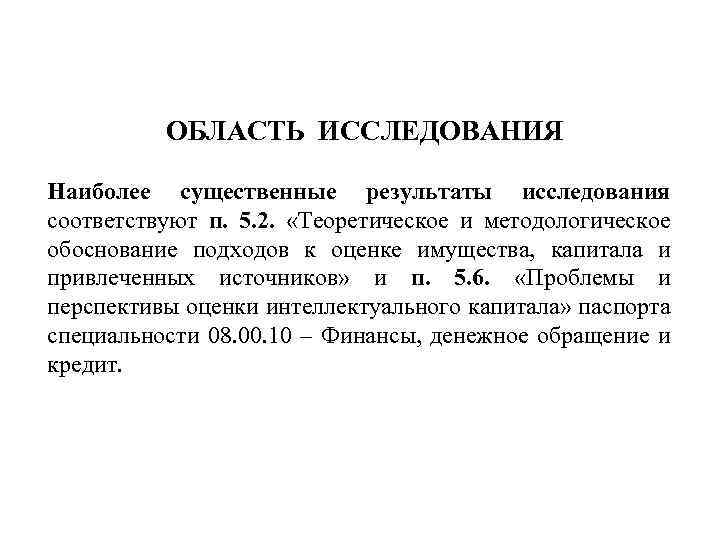 ОБЛАСТЬ ИССЛЕДОВАНИЯ

Наиболее существенные результаты исследования соответствуют п. 5.2. «Теоретическое и методологическое обоснование подходов к оценке имущества, капитала и привлеченных источников» и п. 5.6. «Проблемы и перспективы оценки интеллектуального капитала» паспорта специальности 08.00.10 – Финансы, денежное обращение и кредит.